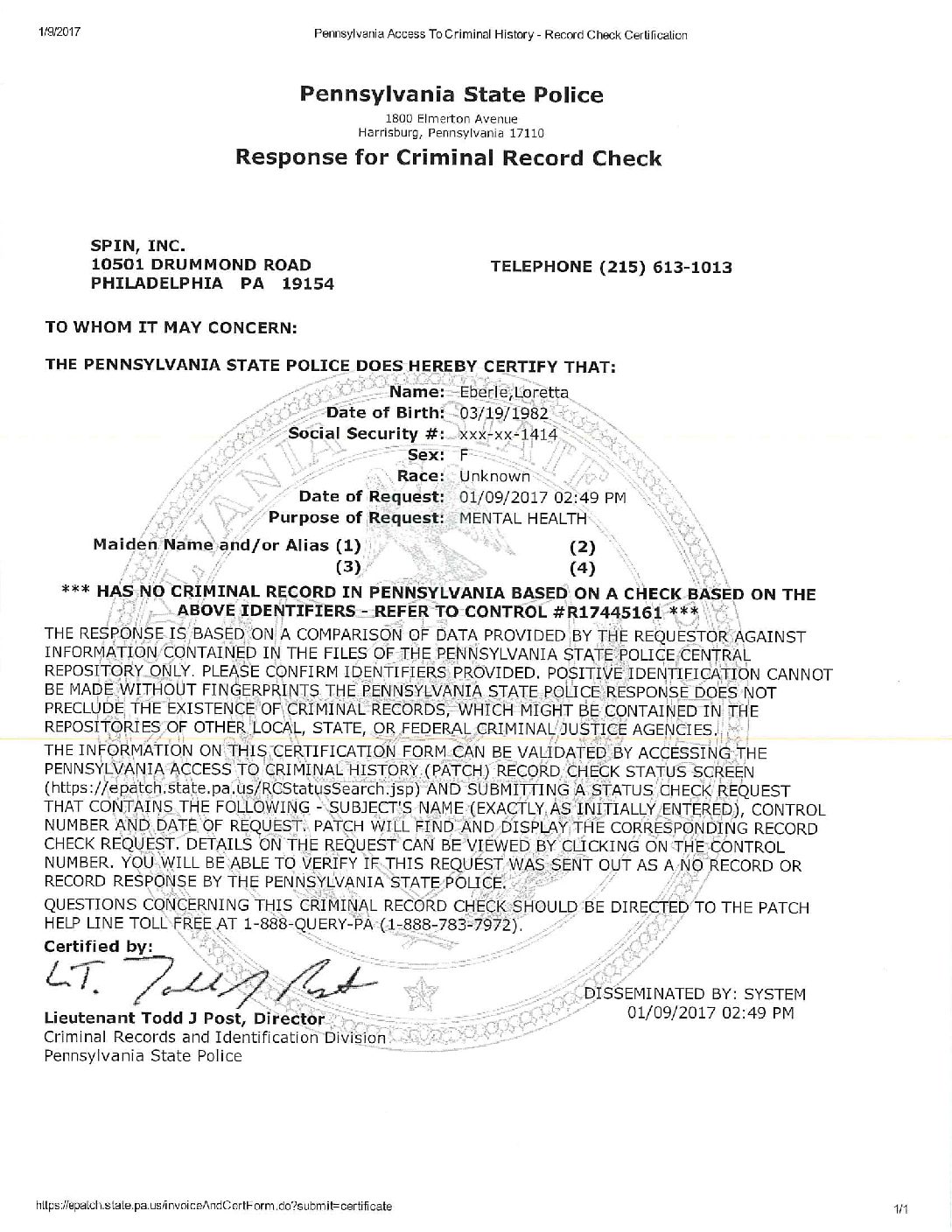 1/9/2017 Pennsylvania Access To Criminal History - Record Check Certification

Pennsylvania State Police
1800 Elmerton Avenue
Harrisburg, Pennsylvania 17110

Response for Criminal Record Check

SPIN, INC.
10501 DRUMMOND ROAD
PHILADELPHIA PA 19154

TELEPHONE (215) 613-1013

TO WHOM IT MAY CONCERN:

THE PENNSYLVANIA STATE POLICE DOES HEREBY CERTIFY THAT:

Name: Eberle,Loretta
Date of Birth: 03/19/1982
Social Security #: xxx-xx-1414
Sex: F
Race: Unknown
Date of Request: 01/09/2017 02:49 PM
Purpose of Request: MENTAL HEALTH

Maiden Name and/or Alias (1) (2)
(3) (4)

*** HAS NO CRIMINAL RECORD IN PENNSYLVANIA BASED ON A CHECK BASED ON THE ABOVE IDENTIFIERS - REFER TO CONTROL #R17445161 ***

THE RESPONSE IS BASED ON A COMPARISON OF DATA PROVIDED BY THE REQUESTOR AGAINST INFORMATION CONTAINED IN THE FILES OF THE PENNSYLVANIA STATE POLICE CENTRAL REPOSITORY ONLY. PLEASE CONFIRM IDENTIFIERS PROVIDED. POSITIVE IDENTIFICATION CANNOT BE MADE WITHOUT FINGERPRINTS THE PENNSYLVANIA STATE POLICE RESPONSE DOES NOT PRECLUDE THE EXISTENCE OF CRIMINAL RECORDS, WHICH MIGHT BE CONTAINED IN THE REPOSITORIES OF OTHER LOCAL, STATE, OR FEDERAL CRIMINAL JUSTICE AGENCIES.

THE INFORMATION ON THIS CERTIFICATION FORM CAN BE VALIDATED BY ACCESSING THE PENNSYLVANIA ACCESS TO CRIMINAL HISTORY (PATCH) RECORD CHECK STATUS SCREEN (https://epatch.state.pa.us/RCStatusSearch.jsp) AND SUBMITTING A STATUS CHECK REQUEST THAT CONTAINS THE FOLLOWING - SUBJECT'S NAME (EXACTLY AS INITIALLY ENTERED), CONTROL NUMBER AND DATE OF REQUEST. PATCH WILL FIND AND DISPLAY THE CORRESPONDING RECORD CHECK REQUEST. DETAILS ON THE REQUEST CAN BE VIEWED BY CLICKING ON THE CONTROL NUMBER. YOU WILL BE ABLE TO VERIFY IF THIS REQUEST WAS SENT OUT AS A NO RECORD OR RECORD RESPONSE BY THE PENNSYLVANIA STATE POLICE.

QUESTIONS CONCERNING THIS CRIMINAL RECORD CHECK SHOULD BE DIRECTED TO THE PATCH HELP LINE TOLL FREE AT 1-888-QUERY-PA (1-888-783-7972).

Certified by:
LT. Todd J Post

Lieutenant Todd J Post, Director
Criminal Records and Identification Division
Pennsylvania State Police

DISSEMINATED BY: SYSTEM
01/09/2017 02:49 PM

https://epatch.state.pa.us/invoiceAndCertForm.do?submit=certificate 1/1